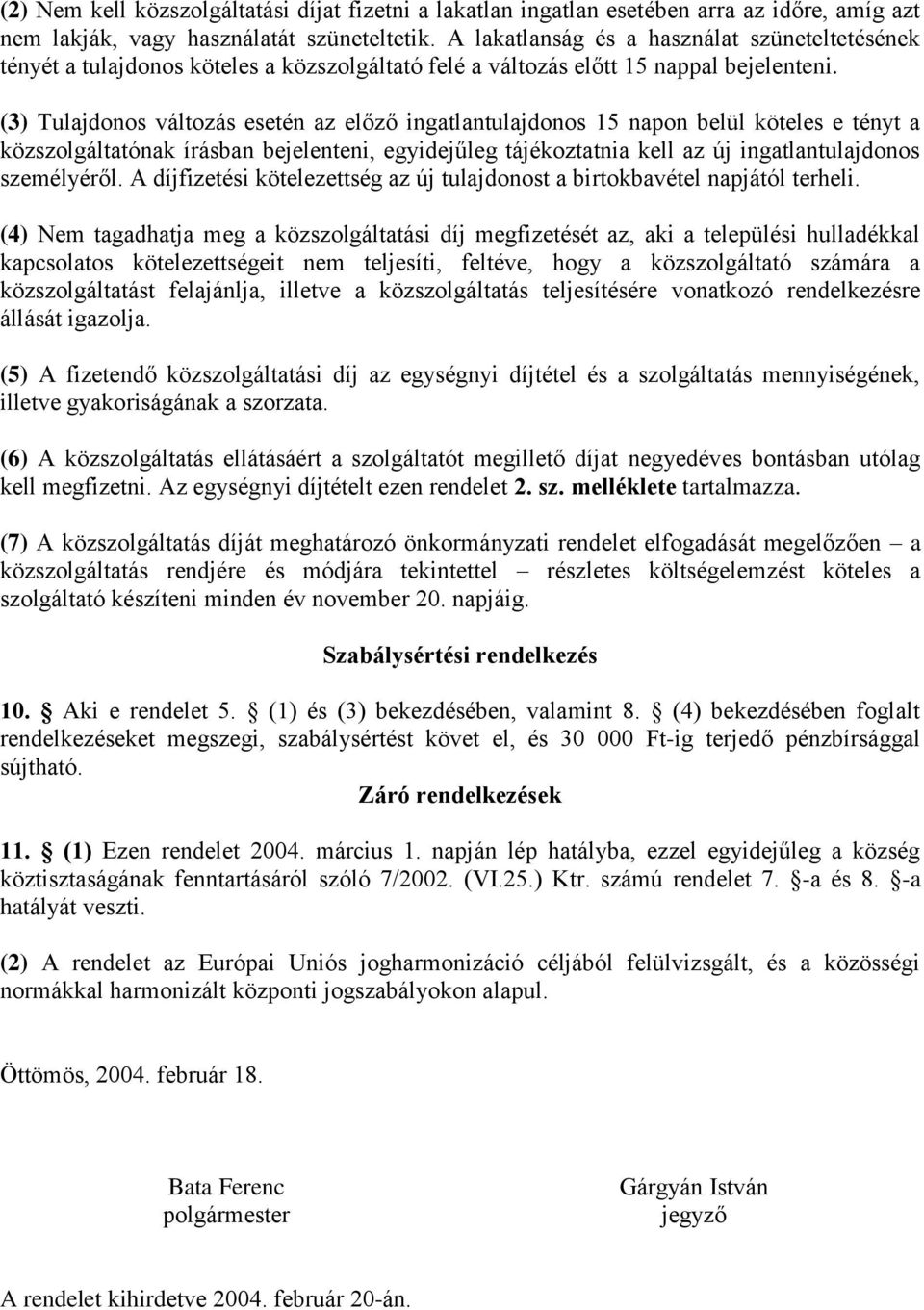 (2) Nem kell közszolgáltatási díjat fizetni a lakatlan ingatlan esetében arra az időre, amíg azt nem lakják, vagy használatát szüneteltetik. A lakatlanság és a használat szüneteltetésének tényét a tulajdonos köteles a közszolgáltató felé a változás előtt 15 nappal bejelenteni.

(3) Tulajdonos változás esetén az előző ingatlantulajdonos 15 napon belül köteles e tényt a közszolgáltatónak írásban bejelenteni, egyidejűleg tájékoztatnia kell az új ingatlantulajdonos személyéről. A díjfizetési kötelezettség az új tulajdonost a birtokbavétel napjától terheli.

(4) Nem tagadhatja meg a közszolgáltatási díj megfizetését az, aki a települési hulladékkal kapcsolatos kötelezettségeit nem teljesíti, feltéve, hogy a közszolgáltató számára a közszolgáltatást felajánlja, illetve a közszolgáltatás teljesítésére vonatkozó rendelkezésre állását igazolja.

(5) A fizetendő közszolgáltatási díj az egységnyi díjtétel és a szolgáltatás mennyiségének, illetve gyakoriságának a szorzata.

(6) A közszolgáltatás ellátásáért a szolgáltatót megillető díjat negyedéves bontásban utólag kell megfizetni. Az egységnyi díjtételt ezen rendelet 2. sz. melléklete tartalmazza.

(7) A közszolgáltatás díját meghatározó önkormányzati rendelet elfogadását megelőzően – a közszolgáltatás rendjére és módjára tekintettel – részletes költségelemzést köteles a szolgáltató készíteni minden év november 20. napjáig.

Szabálysértési rendelkezés

10. § Aki e rendelet 5. § (1) és (3) bekezdésében, valamint 8. § (4) bekezdésében foglalt rendelkezéseket megszegi, szabálysértést követ el, és 30 000 Ft-ig terjedő pénzbírsággal sújtható.

Záró rendelkezések

11. § (1) Ezen rendelet 2004. március 1. napján lép hatályba, ezzel egyidejűleg a község köztisztaságának fenntartásáról szóló 7/2002. (VI.25.) Ktr. számú rendelet 7. §-a és 8. §-a hatályát veszti.

(2) A rendelet az Európai Uniós jogharmonizáció céljából felülvizsgált, és a közösségi normákkal harmonizált központi jogszabályokon alapul.

Öttömös, 2004. február 18.

Bata Ferenc
polgármester

Gárgyán István
jegyző

A rendelet kihirdetve 2004. február 20-án.